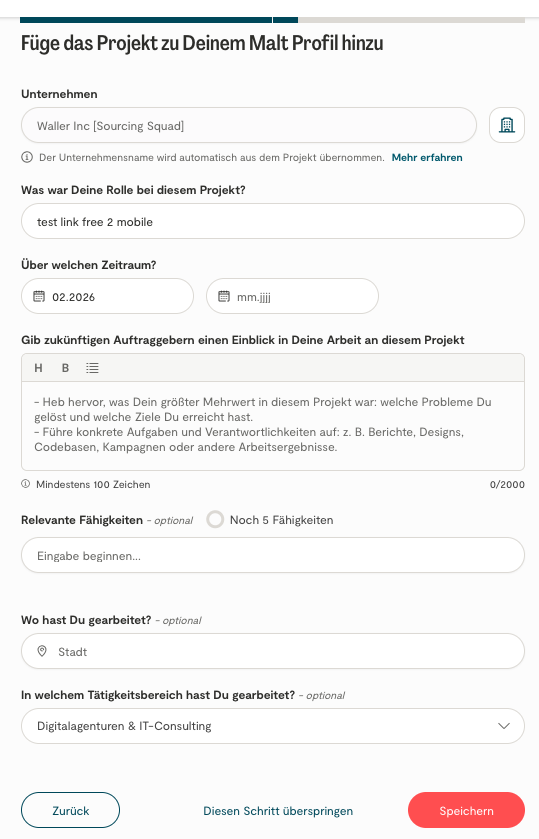 Füge das Projekt zu Deinem Malt Profil hinzu

Unternehmen

Waller Inc [Sourcing Squad]

Der Unternehmensname wird automatisch aus dem Projekt übernommen. Mehr erfahren

Was war Deine Rolle bei diesem Projekt?

test link free 2 mobile

Über welchen Zeitraum?

02.2026

mm.jjjj

Gib zukünftigen Auftraggebern einen Einblick in Deine Arbeit an diesem Projekt

H B

- Heb hervor, was Dein größter Mehrwert in diesem Projekt war: welche Probleme Du gelöst und welche Ziele Du erreicht hast.
- Führe konkrete Aufgaben und Verantwortlichkeiten auf: z. B. Berichte, Designs, Codebasen, Kampagnen oder andere Arbeitsergebnisse.

Mindestens 100 Zeichen

0/2000

Relevante Fähigkeiten - optional

Noch 5 Fähigkeiten

Eingabe beginnen...

Wo hast Du gearbeitet? - optional

Stadt

In welchem Tätigkeitsbereich hast Du gearbeitet? - optional

Digitalagenturen & IT-Consulting

Zurück

Diesen Schritt überspringen

Speichern